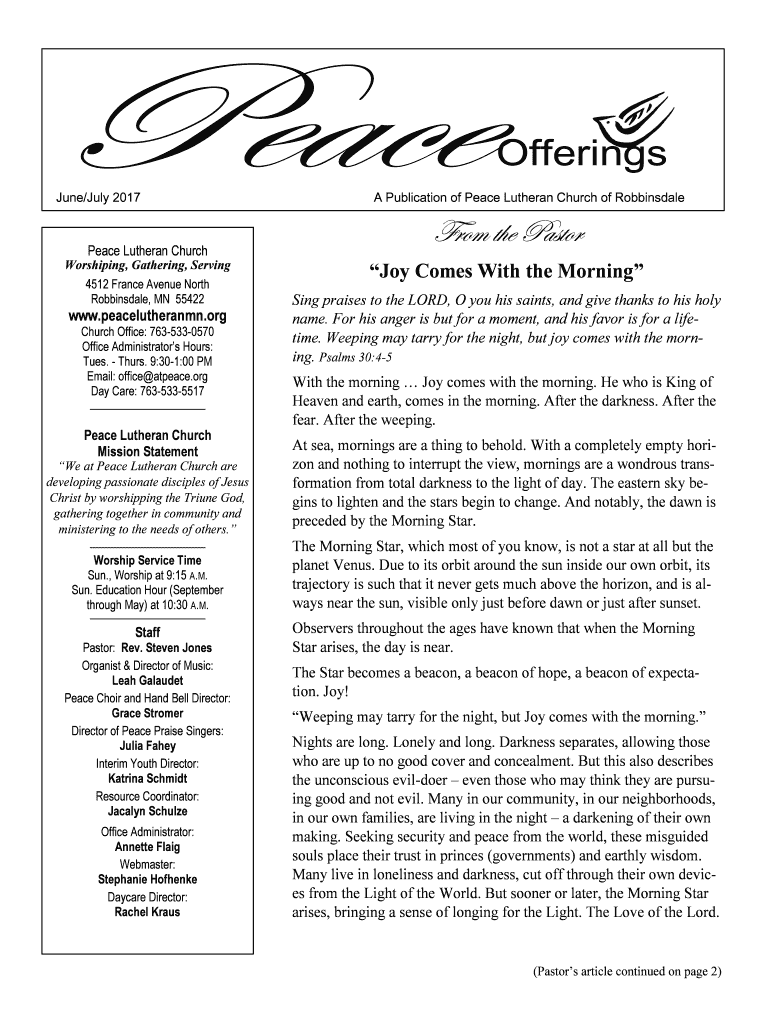 Peace Offerings

June/July 2017

A Publication of Peace Lutheran Church of Robbinsdale

Peace Lutheran Church
Worshiping, Gathering, Serving
4512 France Avenue North
Robbinsdale, MN 55422
www.peacelutheranmn.org
Church Office: 763-533-0570
Office Administrator's Hours:
Tues. - Thurs. 9:30-1:00 PM
Email: office@atpeace.org
Day Care: 763-533-5517

Peace Lutheran Church
Mission Statement
"We at Peace Lutheran Church are developing passionate disciples of Jesus Christ by worshipping the Triune God, gathering together in community and ministering to the needs of others."

Worship Service Time
Sun., Worship at 9:15 A.M.
Sun. Education Hour (September through May) at 10:30 A.M.

Staff
Pastor: Rev. Steven Jones
Organist & Director of Music:
Leah Galaudet
Peace Choir and Hand Bell Director:
Grace Stromer
Director of Peace Praise Singers:
Julia Fahey
Interim Youth Director:
Katrina Schmidt
Resource Coordinator:
Jacalyn Schulze
Office Administrator:
Annette Flaig
Webmaster:
Stephanie Hofhenke
Daycare Director:
Rachel Kraus

From the Pastor

"Joy Comes With the Morning"

Sing praises to the LORD, O you his saints, and give thanks to his holy name. For his anger is but for a moment, and his favor is for a lifetime. Weeping may tarry for the night, but joy comes with the morning. Psalms 30:4-5

With the morning … Joy comes with the morning. He who is King of Heaven and earth, comes in the morning. After the darkness. After the fear. After the weeping.

At sea, mornings are a thing to behold. With a completely empty horizon and nothing to interrupt the view, mornings are a wondrous transformation from total darkness to the light of day. The eastern sky begins to lighten and the stars begin to change. And notably, the dawn is preceded by the Morning Star.

The Morning Star, which most of you know, is not a star at all but the planet Venus. Due to its orbit around the sun inside our own orbit, its trajectory is such that it never gets much above the horizon, and is always near the sun, visible only just before dawn or just after sunset.

Observers throughout the ages have known that when the Morning Star arises, the day is near.

The Star becomes a beacon, a beacon of hope, a beacon of expectation. Joy!

"Weeping may tarry for the night, but Joy comes with the morning."

Nights are long. Lonely and long. Darkness separates, allowing those who are up to no good cover and concealment. But this also describes the unconscious evil-doer – even those who may think they are pursuing good and not evil. Many in our community, in our neighborhoods, in our own families, are living in the night – a darkening of their own making. Seeking security and peace from the world, these misguided souls place their trust in princes (governments) and earthly wisdom. Many live in loneliness and darkness, cut off through their own devices from the Light of the World. But sooner or later, the Morning Star arises, bringing a sense of longing for the Light. The Love of the Lord.

(Pastor's article continued on page 2)